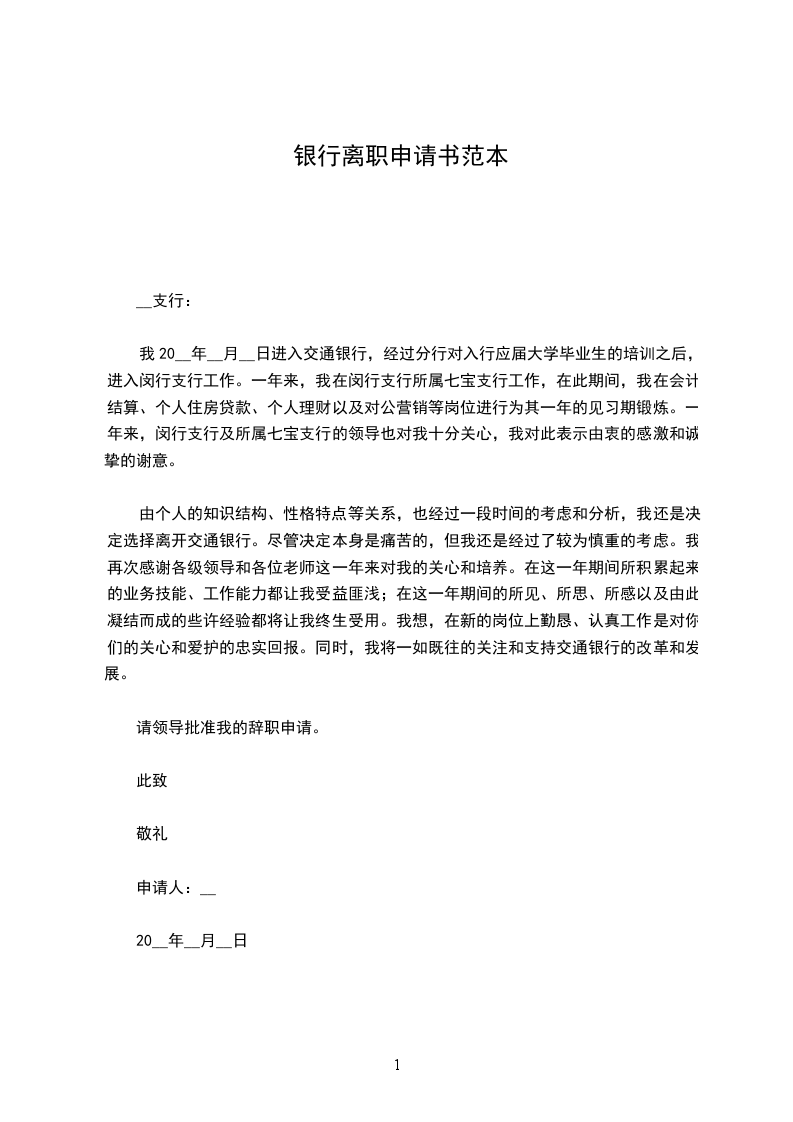 银行离职申请书范本

__支行：

我 20__年__月__日进入交通银行，经过分行对入行应届大学毕业生的培训之后，进入闵行支行工作。一年来，我在闵行支行所属七宝支行工作，在此期间，我在会计结算、个人住房贷款、个人理财以及对公营销等岗位进行为其一年的见习期锻炼。一年来，闵行支行及所属七宝支行的领导也对我十分关心，我对此表示由衷的感激和诚挚的谢意。

由个人的知识结构、性格特点等关系，也经过一段时间的考虑和分析，我还是决定选择离开交通银行。尽管决定本身是痛苦的，但我还是经过了较为慎重的考虑。我再次感谢各级领导和各位老师这一年来对我的关心和培养。在这一年期间所积累起来的业务技能、工作能力都让我受益匪浅；在这一年期间的所见、所思、所感以及由此凝结而成的些许经验都将让我终生受用。我想，在新的岗位上勤恳、认真工作是对你们的关心和爱护的忠实回报。同时，我将一如既往的关注和支持交通银行的改革和发展。

请领导批准我的辞职申请。

此致

敬礼

申请人：__

20__年__月__日

1